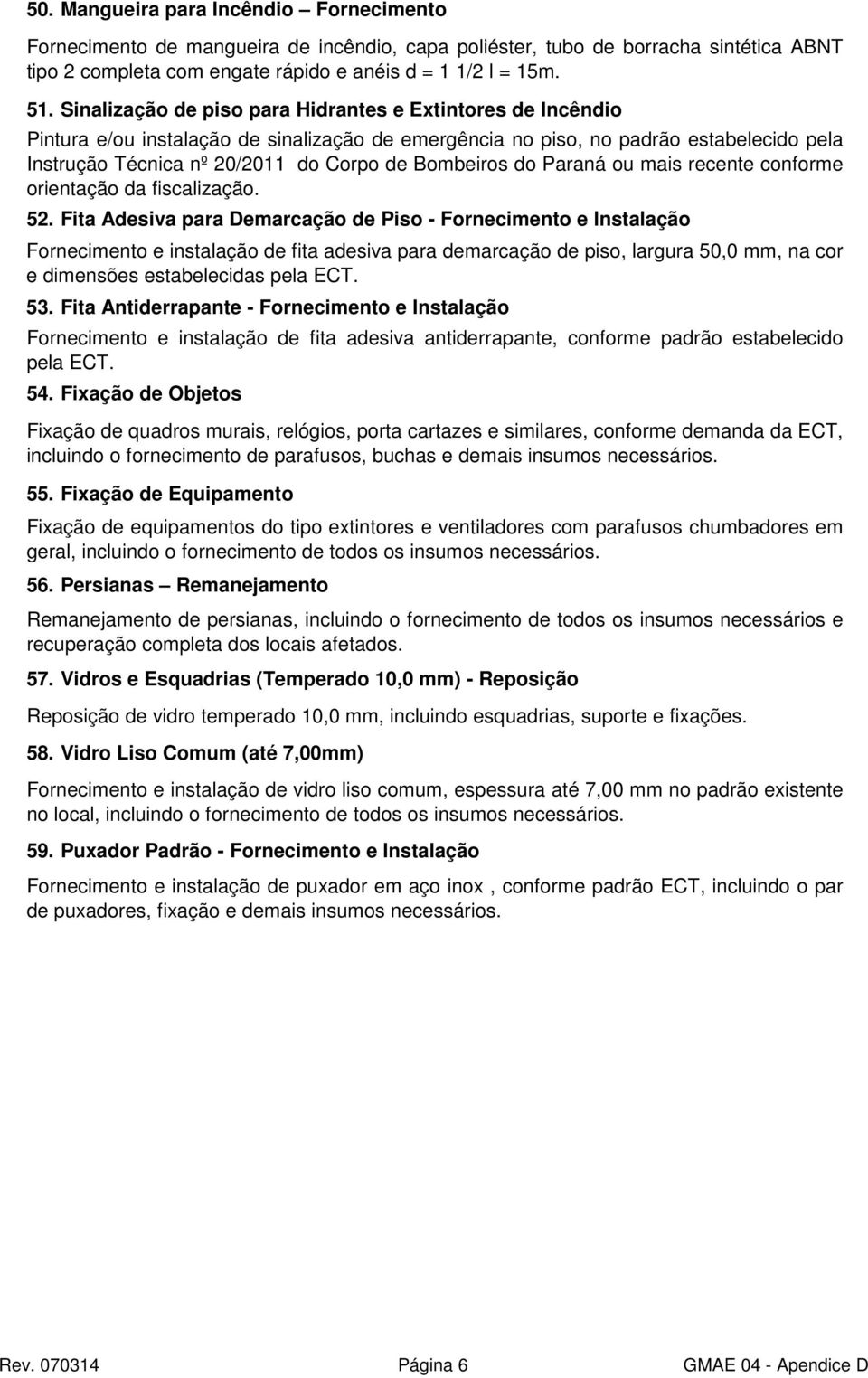 50. Mangueira para Incêndio – Fornecimento

Fornecimento de mangueira de incêndio, capa poliéster, tubo de borracha sintética ABNT tipo 2 completa com engate rápido e anéis d = 1 1/2 l = 15m.

51. Sinalização de piso para Hidrantes e Extintores de Incêndio

Pintura e/ou instalação de sinalização de emergência no piso, no padrão estabelecido pela Instrução Técnica nº 20/2011 do Corpo de Bombeiros do Paraná ou mais recente conforme orientação da fiscalização.

52. Fita Adesiva para Demarcação de Piso - Fornecimento e Instalação

Fornecimento e instalação de fita adesiva para demarcação de piso, largura 50,0 mm, na cor e dimensões estabelecidas pela ECT.

53. Fita Antiderrapante - Fornecimento e Instalação

Fornecimento e instalação de fita adesiva antiderrapante, conforme padrão estabelecido pela ECT.

54. Fixação de Objetos

Fixação de quadros murais, relógios, porta cartazes e similares, conforme demanda da ECT, incluindo o fornecimento de parafusos, buchas e demais insumos necessários.

55. Fixação de Equipamento

Fixação de equipamentos do tipo extintores e ventiladores com parafusos chumbadores em geral, incluindo o fornecimento de todos os insumos necessários.

56. Persianas – Remanejamento

Remanejamento de persianas, incluindo o fornecimento de todos os insumos necessários e recuperação completa dos locais afetados.

57. Vidros e Esquadrias (Temperado 10,0 mm) - Reposição

Reposição de vidro temperado 10,0 mm, incluindo esquadrias, suporte e fixações.

58. Vidro Liso Comum (até 7,00mm)

Fornecimento e instalação de vidro liso comum, espessura até 7,00 mm no padrão existente no local, incluindo o fornecimento de todos os insumos necessários.

59. Puxador Padrão - Fornecimento e Instalação

Fornecimento e instalação de puxador em aço inox , conforme padrão ECT, incluindo o par de puxadores, fixação e demais insumos necessários.

Rev. 070314 Página 6 GMAE 04 - Apendice D